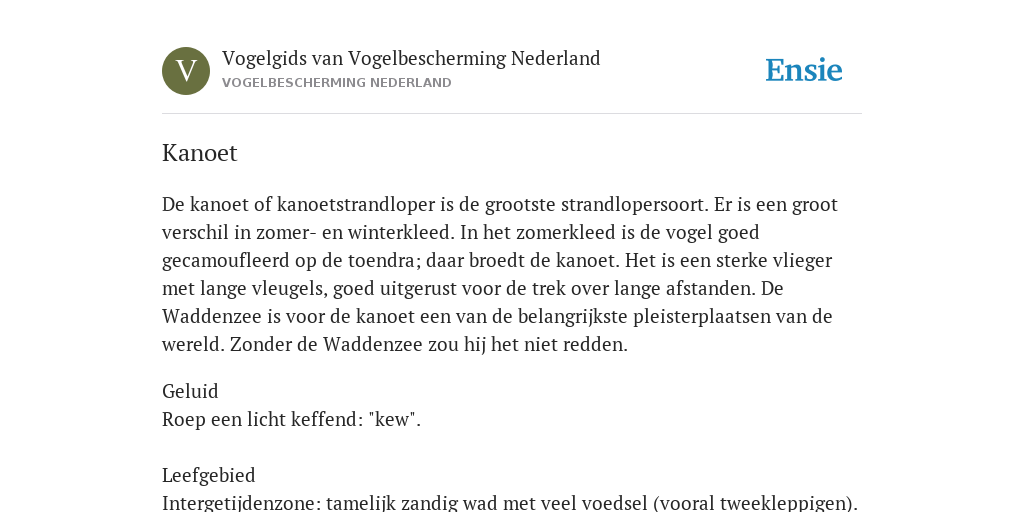 V

Vogelgids van Vogelbescherming Nederland
VOGELBESCHERMING NEDERLAND

Ensie

Kanoet

De kanoet of kanoetstrandloper is de grootste strandlopersoort. Er is een groot verschil in zomer- en winterkleed. In het zomerkleed is de vogel goed gecamoufleerd op de toendra; daar broedt de kanoet. Het is een sterke vlieger met lange vleugels, goed uitgerust voor de trek over lange afstanden. De Waddenzee is voor de kanoet een van de belangrijkste pleisterplaatsen van de wereld. Zonder de Waddenzee zou hij het niet redden.

Geluid
Roep een licht keffend: "kew".

Leefgebied
Intergetijdenzone: tamelijk zandig wad met veel voedsel (vooral tweekleppigen).